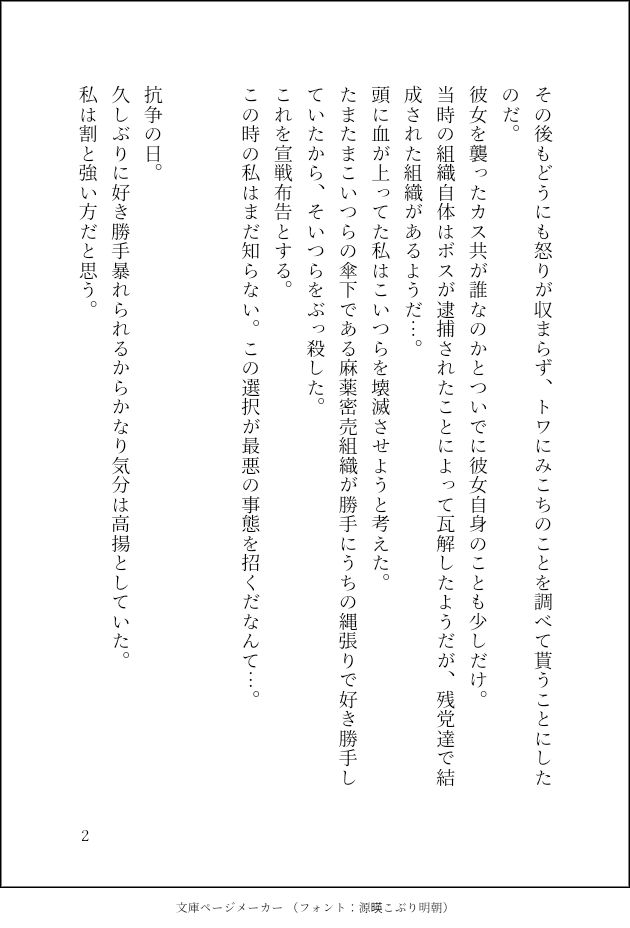 その後もどうにも怒りが収まらず、トワにみこちのことを調べて貰うことにしたのだ。
彼女を襲ったカス共が誰なのかとついでに彼女自身のことも少しだけ。
当時の組織自体はボスが逮捕されたことによって瓦解したようだが、残党達で結成された組織があるようだ…。
頭に血が上ってた私はこいつらを壊滅させようと考えた。
たまたまこいつらの傘下である麻薬密売組織が勝手にうちの縄張りで好き勝手していたから、そいつらをぶっ殺した。
これを宣戦布告とする。
この時の私はまだ知らない。この選択が最悪の事態を招くだなんて…。

抗争の日。
久しぶりに好き勝手暴れられるからかなり気分は高揚としていた。
私は割と強い方だと思う。

2

文庫ページメーカー（フォント：源暎こぶり明朝）